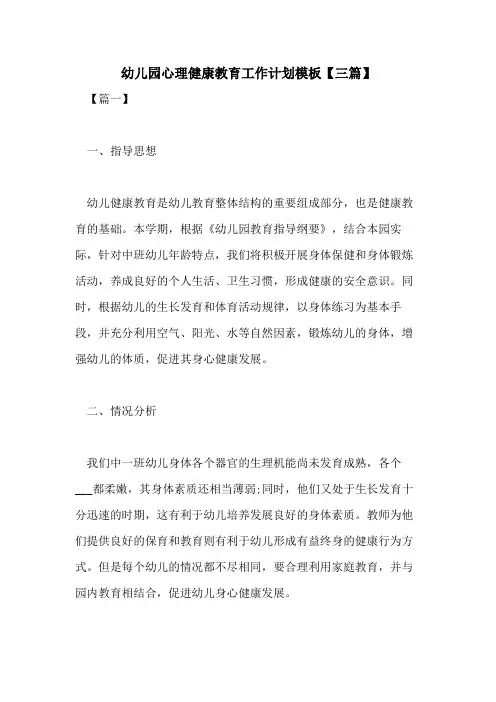 幼儿园心理健康教育工作计划模板【三篇】

【篇一】

一、指导思想

幼儿健康教育是幼儿教育整体结构的重要组成部分，也是健康教育的基础。本学期，根据《幼儿园教育指导纲要》，结合本园实际，针对中班幼儿年龄特点，我们将积极开展身体保健和身体锻炼活动，养成良好的个人生活、卫生习惯，形成健康的安全意识。同时，根据幼儿的生长发育和体育活动规律，以身体练习为基本手段，并充分利用空气、阳光、水等自然因素，锻炼幼儿的身体，增强幼儿的体质，促进其身心健康发展。

二、情况分析

我们中一班幼儿身体各个器官的生理机能尚未发育成熟，各个___都柔嫩，其身体素质还相当薄弱;同时，他们又处于生长发育十分迅速的时期，这有利于幼儿培养发展良好的身体素质。教师为他们提供良好的保育和教育则有利于幼儿形成有益终身的健康行为方式。但是每个幼儿的情况都不尽相同，要合理利用家庭教育，并与园内教育相结合，促进幼儿身心健康发展。